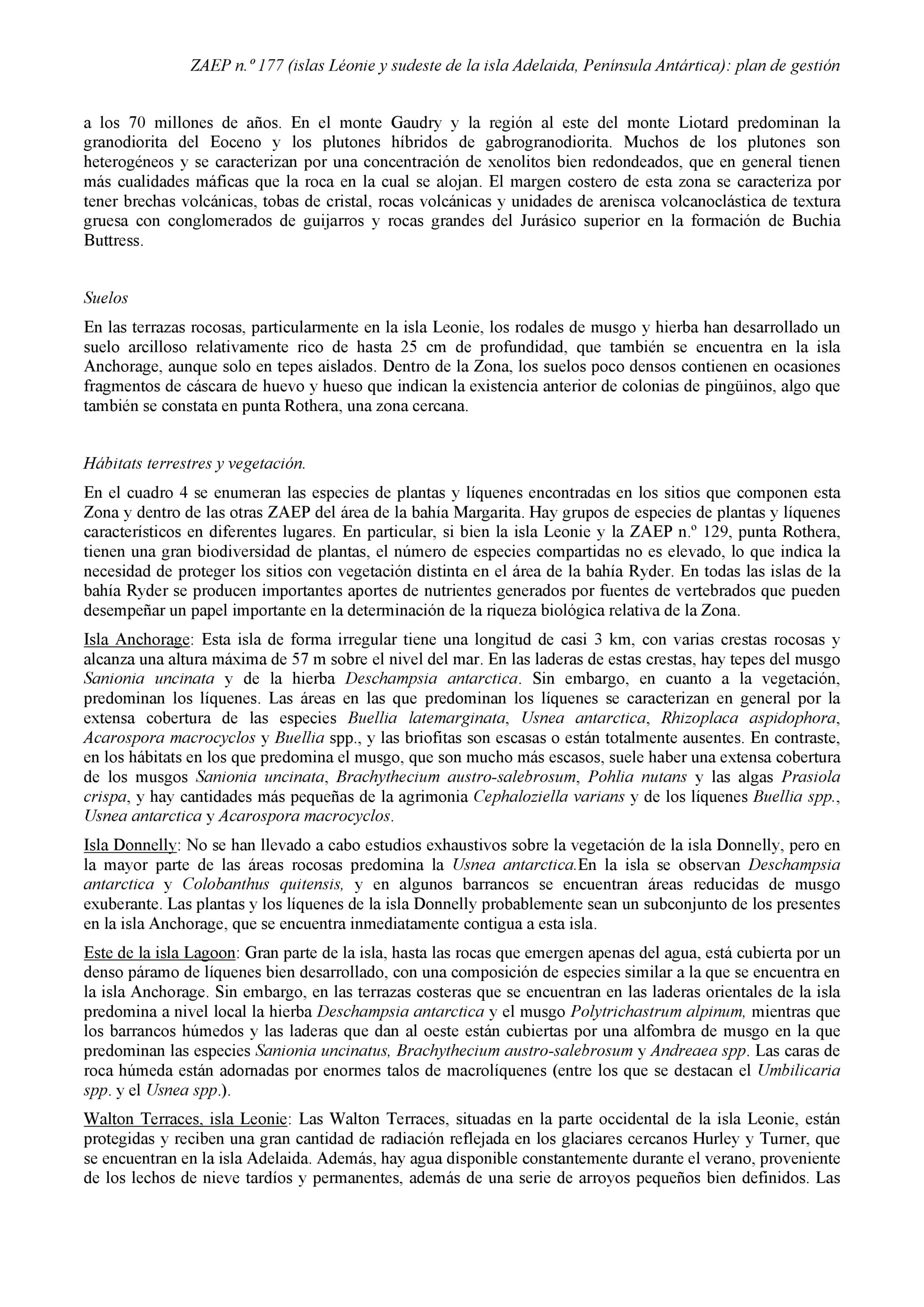 ZAEP n.º 177 (islas Léonie y sudeste de la isla Adelaida, Península Antártica): plan de gestión

a los 70 millones de años. En el monte Gaudry y la región al este del monte Liotard predominan la granodiorita del Eoceno y los plutones híbridos de gabrogranodiorita. Muchos de los plutones son heterogéneos y se caracterizan por una concentración de xenolitos bien redondeados, que en general tienen más cualidades máficas que la roca en la cual se alojan. El margen costero de esta zona se caracteriza por tener brechas volcánicas, tobas de cristal, rocas volcánicas y unidades de arenisca volcanoclástica de textura gruesa con conglomerados de guijarros y rocas grandes del Jurásico superior en la formación de Buchia Buttress.

Suelos

En las terrazas rocosas, particularmente en la isla Leonie, los rodales de musgo y hierba han desarrollado un suelo arcilloso relativamente rico de hasta 25 cm de profundidad, que también se encuentra en la isla Anchorage, aunque solo en tepes aislados. Dentro de la Zona, los suelos poco densos contienen en ocasiones fragmentos de cáscara de huevo y hueso que indican la existencia anterior de colonias de pingüinos, algo que también se constata en punta Rothera, una zona cercana.

Hábitats terrestres y vegetación.

En el cuadro 4 se enumeran las especies de plantas y líquenes encontradas en los sitios que componen esta Zona y dentro de las otras ZAEP del área de la bahía Margarita. Hay grupos de especies de plantas y líquenes característicos en diferentes lugares. En particular, si bien la isla Leonie y la ZAEP n.º 129, punta Rothera, tienen una gran biodiversidad de plantas, el número de especies compartidas no es elevado, lo que indica la necesidad de proteger los sitios con vegetación distinta en el área de la bahía Ryder. En todas las islas de la bahía Ryder se producen importantes aportes de nutrientes generados por fuentes de vertebrados que pueden desempeñar un papel importante en la determinación de la riqueza biológica relativa de la Zona.

Isla Anchorage: Esta isla de forma irregular tiene una longitud de casi 3 km, con varias crestas rocosas y alcanza una altura máxima de 57 m sobre el nivel del mar. En las laderas de estas crestas, hay tepes del musgo Sanionia uncinata y de la hierba Deschampsia antarctica. Sin embargo, en cuanto a la vegetación, predominan los líquenes. Las áreas en las que predominan los líquenes se caracterizan en general por la extensa cobertura de las especies Buellia latemarginata, Usnea antarctica, Rhizoplaca aspidophora, Acarospora macrocyclos y Buellia spp., y las briofitas son escasas o están totalmente ausentes. En contraste, en los hábitats en los que predomina el musgo, que son mucho más escasos, suele haber una extensa cobertura de los musgos Sanionia uncinata, Brachythecium austro-salebrosum, Pohlia nutans y las algas Prasiola crispa, y hay cantidades más pequeñas de la agrimonia Cephaloziella varians y de los líquenes Buellia spp., Usnea antarctica y Acarospora macrocyclos.

Isla Donnelly: No se han llevado a cabo estudios exhaustivos sobre la vegetación de la isla Donnelly, pero en la mayor parte de las áreas rocosas predomina la Usnea antarctica.En la isla se observan Deschampsia antarctica y Colobanthus quitensis, y en algunos barrancos se encuentran áreas reducidas de musgo exuberante. Las plantas y los líquenes de la isla Donnelly probablemente sean un subconjunto de los presentes en la isla Anchorage, que se encuentra inmediatamente contigua a esta isla.

Este de la isla Lagoon: Gran parte de la isla, hasta las rocas que emergen apenas del agua, está cubierta por un denso páramo de líquenes bien desarrollado, con una composición de especies similar a la que se encuentra en la isla Anchorage. Sin embargo, en las terrazas costeras que se encuentran en las laderas orientales de la isla predomina a nivel local la hierba Deschampsia antarctica y el musgo Polytrichastrum alpinum, mientras que los barrancos húmedos y las laderas que dan al oeste están cubiertas por una alfombra de musgo en la que predominan las especies Sanionia uncinatus, Brachythecium austro-salebrosum y Andreaea spp. Las caras de roca húmeda están adornadas por enormes talos de macrolíquenes (entre los que se destacan el Umbilicaria spp. y el Usnea spp.).

Walton Terraces, isla Leonie: Las Walton Terraces, situadas en la parte occidental de la isla Leonie, están protegidas y reciben una gran cantidad de radiación reflejada en los glaciares cercanos Hurley y Turner, que se encuentran en la isla Adelaida. Además, hay agua disponible constantemente durante el verano, proveniente de los lechos de nieve tardíos y permanentes, además de una serie de arroyos pequeños bien definidos. Las